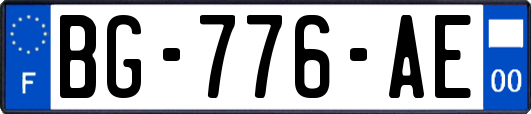 F
BG-776-AE
00